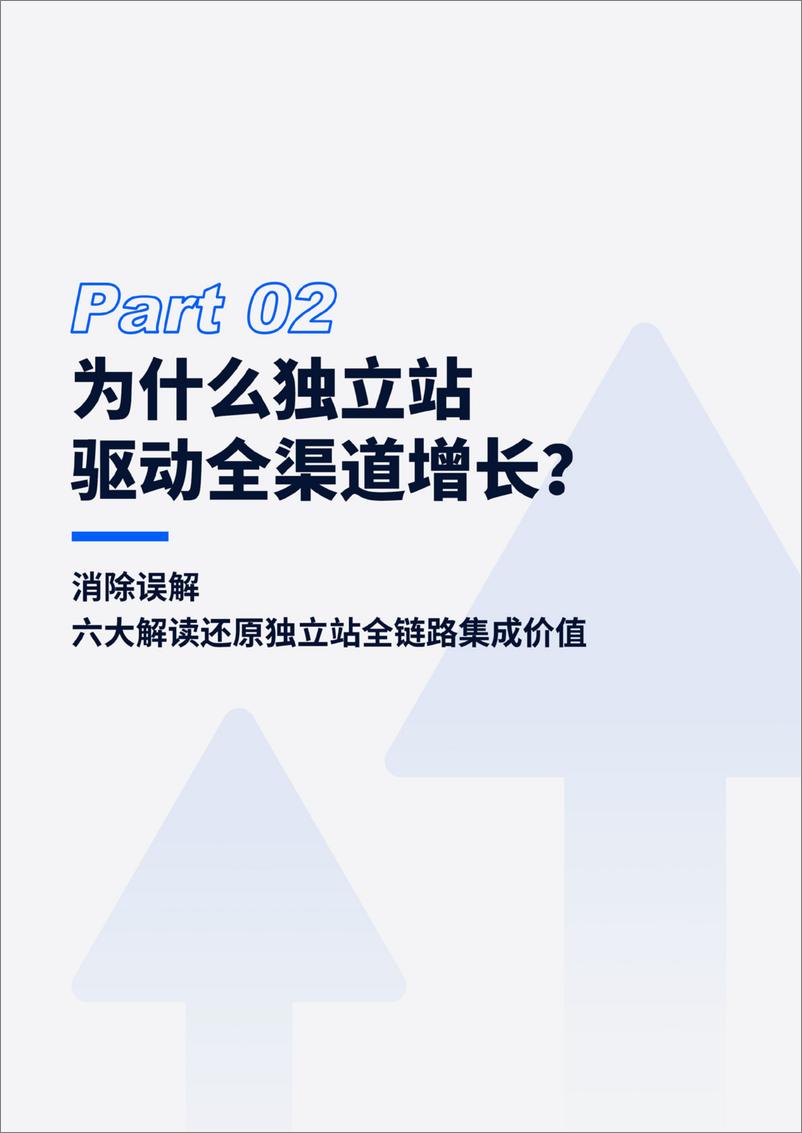 Part 02

为什么独立站
驱动全渠道增长?

消除误解
六大解读还原独立站全链路集成价值